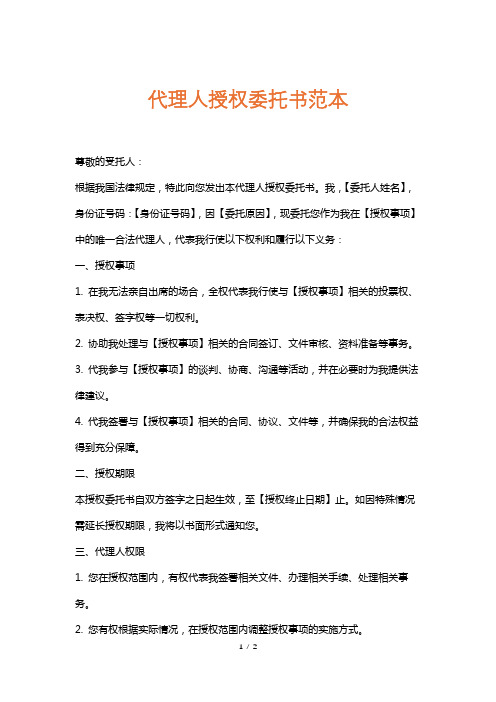 代理人授权委托书范本

尊敬的受托人：

根据我国法律规定，特此向您发出本代理人授权委托书。我，【委托人姓名】，身份证号码：【身份证号码】，因【委托原因】，现委托您作为我在【授权事项】中的唯一合法代理人，代表我行使以下权利和履行以下义务：

一、授权事项

1. 在我无法亲自出席的场合，全权代表我行使与【授权事项】相关的投票权、表决权、签字权等一切权利。

2. 协助我处理与【授权事项】相关的合同签订、文件审核、资料准备等事务。

3. 代我参与【授权事项】的谈判、协商、沟通等活动，并在必要时为我提供法律建议。

4. 代我签署与【授权事项】相关的合同、协议、文件等，并确保我的合法权益得到充分保障。

二、授权期限

本授权委托书自双方签字之日起生效，至【授权终止日期】止。如因特殊情况需延长授权期限，我将以书面形式通知您。

三、代理人权限

1. 您在授权范围内，有权代表我签署相关文件、办理相关手续、处理相关事务。

2. 您有权根据实际情况，在授权范围内调整授权事项的实施方式。

1 / 2